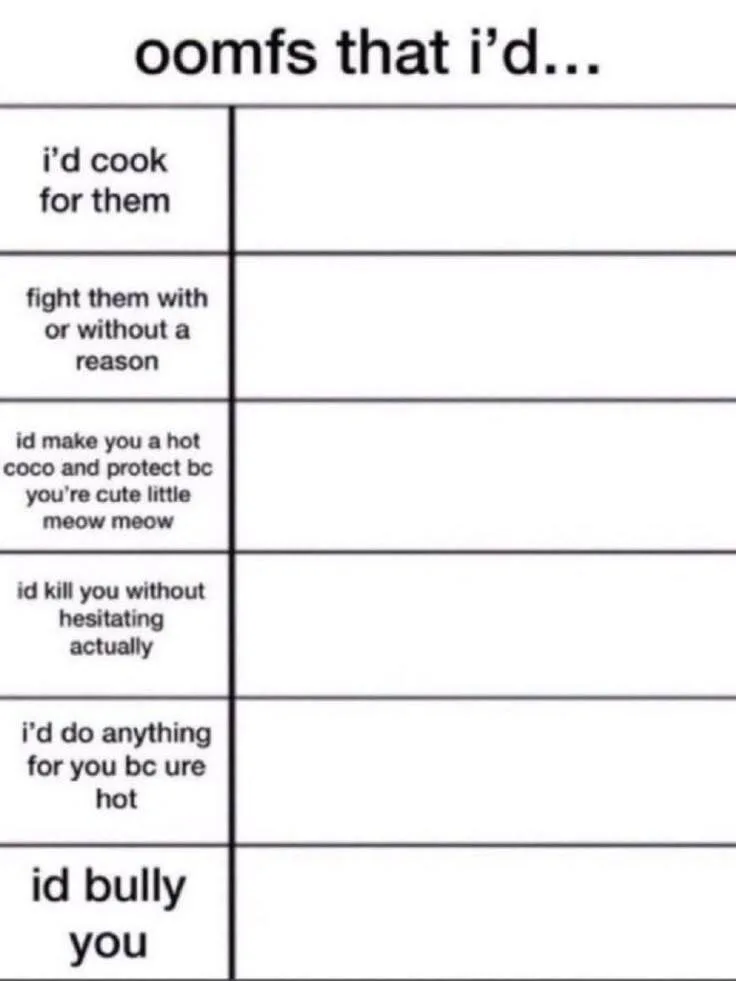 oomfs that i'd...

| | |
|---|---|
| i'd cook for them | |
| fight them with or without a reason | |
| id make you a hot coco and protect bc you're cute little meow meow | |
| id kill you without hesitating actually | |
| i'd do anything for you bc ure hot | |
| id bully you | |